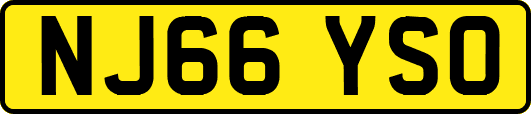 NJ66 YSO